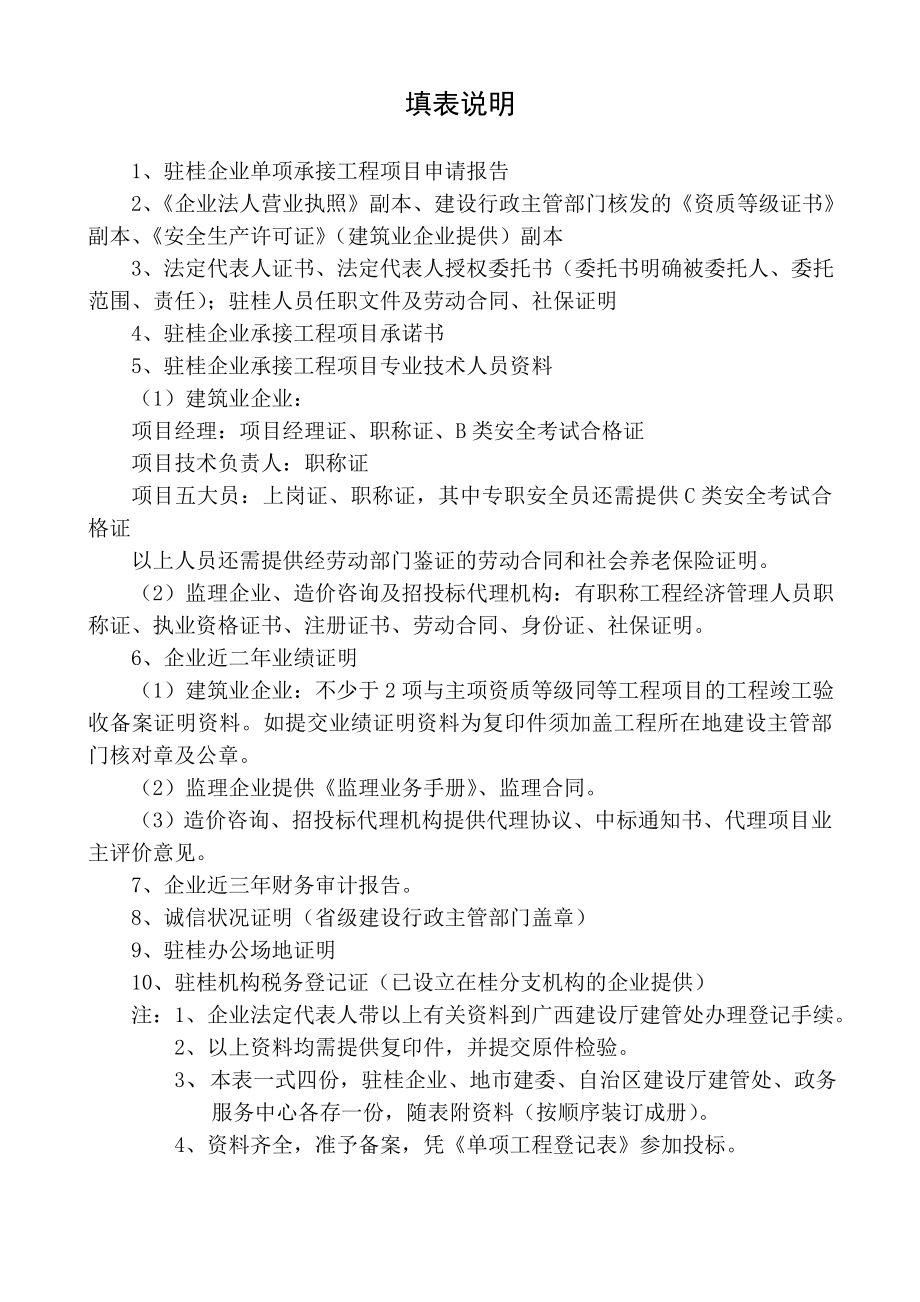 填表说明

1、驻桂企业单项承接工程项目申请报告

2、《企业法人营业执照》副本、建设行政主管部门核发的《资质等级证书》副本、《安全生产许可证》（建筑业企业提供）副本

3、法定代表人证书、法定代表人授权委托书（委托书明确被委托人、委托范围、责任）；驻桂人员任职文件及劳动合同、社保证明

4、驻桂企业承接工程项目承诺书

5、驻桂企业承接工程项目专业技术人员资料

（1）建筑业企业：

项目经理：项目经理证、职称证、B类安全考试合格证

项目技术负责人：职称证

项目五大员：上岗证、职称证，其中专职安全员还需提供C类安全考试合格证

以上人员还需提供经劳动部门鉴证的劳动合同和社会养老保险证明。

（2）监理企业、造价咨询及招投标代理机构：有职称工程经济管理人员职称证、执业资格证书、注册证书、劳动合同、身份证、社保证明。

6、企业近二年业绩证明

（1）建筑业企业：不少于2项与主项资质等级同等工程项目的工程竣工验收备案证明资料。如提交业绩证明资料为复印件须加盖工程所在地建设主管部门核对章及公章。

（2）监理企业提供《监理业务手册》、监理合同。

（3）造价咨询、招投标代理机构提供代理协议、中标通知书、代理项目业主评价意见。

7、企业近三年财务审计报告。

8、诚信状况证明（省级建设行政主管部门盖章）

9、驻桂办公场地证明

10、驻桂机构税务登记证（已设立在桂分支机构的企业提供）

注：1、企业法定代表人带以上有关资料到广西建设厅建管处办理登记手续。

2、以上资料均需提供复印件，并提交原件检验。

3、本表一式四份，驻桂企业、地市建委、自治区建设厅建管处、政务服务中心各存一份，随表附资料（按顺序装订成册）。

4、资料齐全，准予备案，凭《单项工程登记表》参加投标。